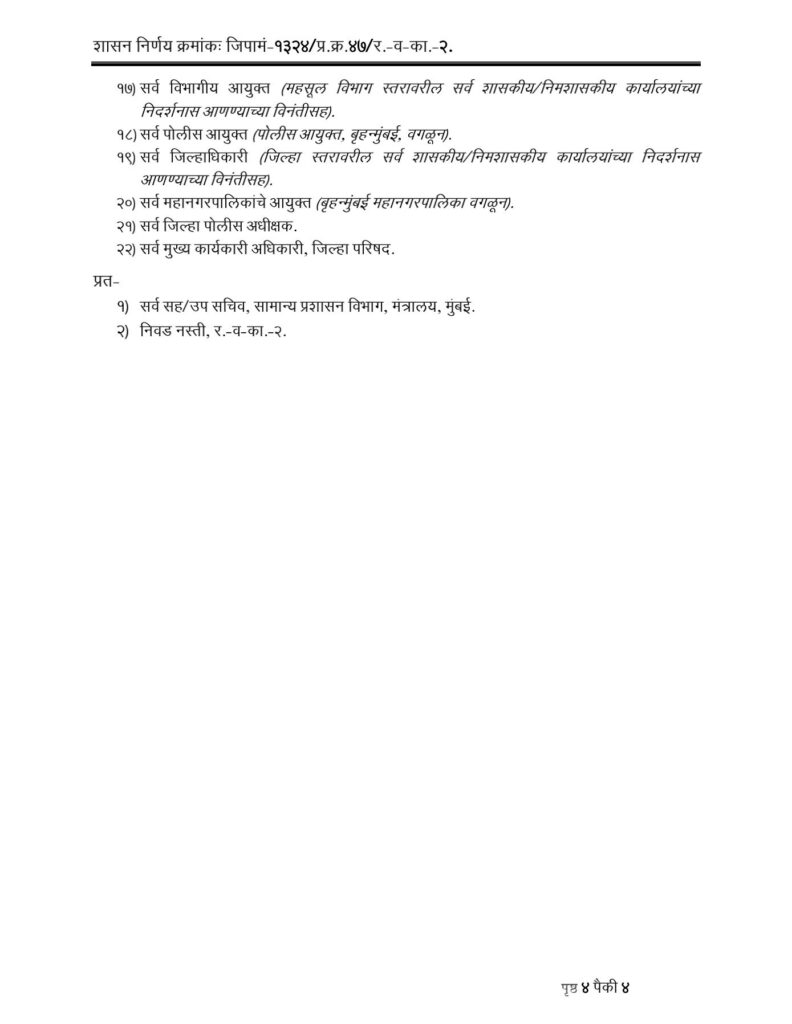 शासन निर्णय क्रमांकः जिपामं-१३२४/प्र.क्र.४७/र.-व-का.-२.

१७) सर्व विभागीय आयुक्त (महसूल विभाग स्तरावरील सर्व शासकीय/निमशासकीय कार्यालयांच्या निदर्शनास आणण्याच्या विनंतीसह).

१८) सर्व पोलीस आयुक्त (पोलीस आयुक्त, बृहन्मुंबई, वगळून).

१९) सर्व जिल्हाधिकारी (जिल्हा स्तरावरील सर्व शासकीय/निमशासकीय कार्यालयांच्या निदर्शनास आणण्याच्या विनंतीसह).

२०) सर्व महानगरपालिकांचे आयुक्त (बृहन्मुंबई महानगरपालिका वगळून).

२१) सर्व जिल्हा पोलीस अधीक्षक.

२२) सर्व मुख्य कार्यकारी अधिकारी, जिल्हा परिषद.

प्रत-

१) सर्व सह/उप सचिव, सामान्य प्रशासन विभाग, मंत्रालय, मुंबई.

२) निवड नस्ती, र.-व-का.-२.

पृष्ठ ४ पैकी ४